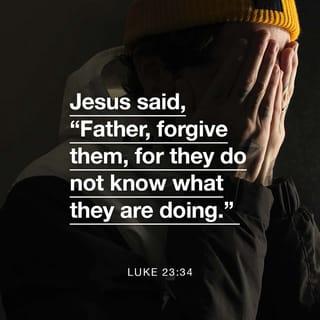 Jesus said, “Father, forgive them, for they do not know what they are doing.”

LUKE 23:34